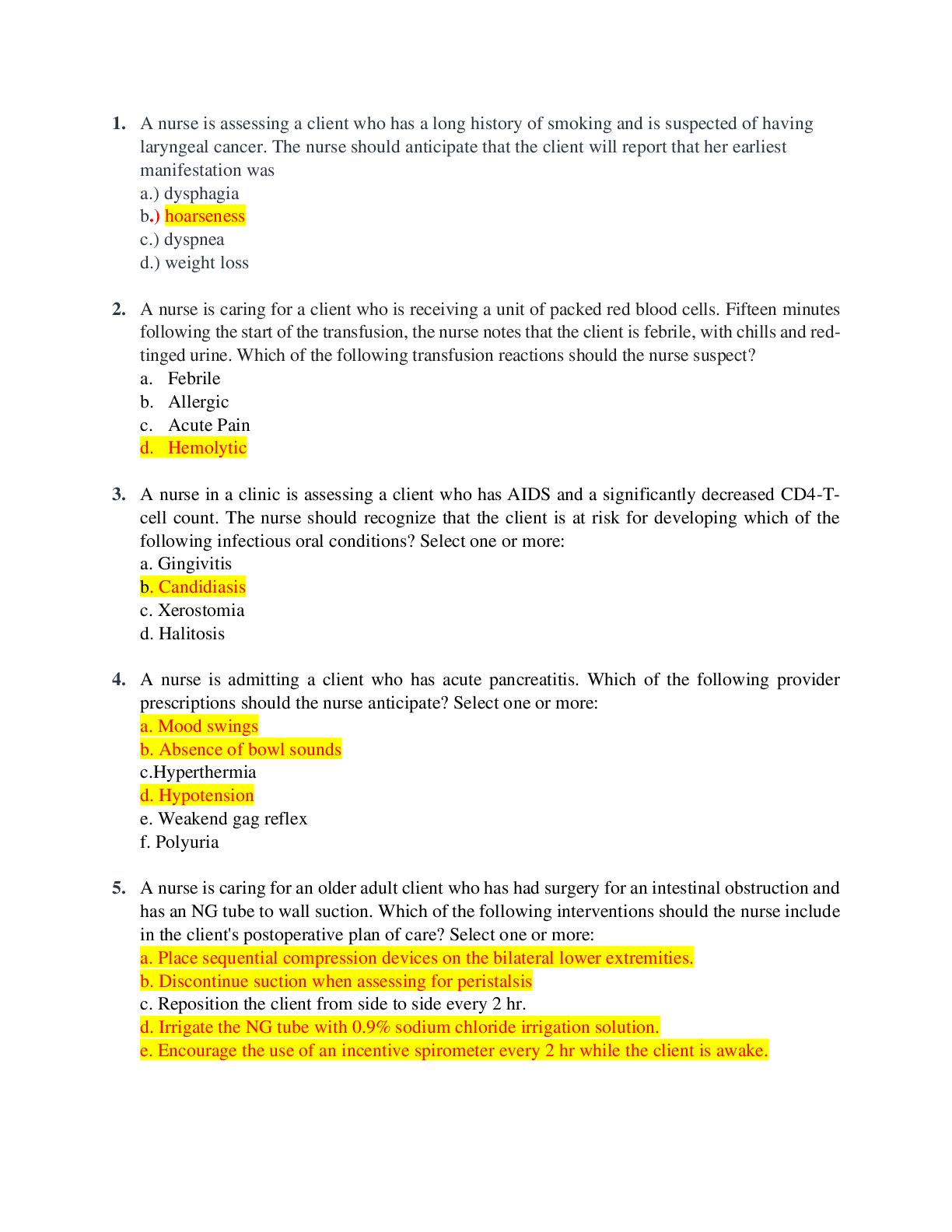 1. A nurse is assessing a client who has a long history of smoking and is suspected of having laryngeal cancer. The nurse should anticipate that the client will report that her earliest manifestation was
a.) dysphagia
b.) hoarseness
c.) dyspnea
d.) weight loss

2. A nurse is caring for a client who is receiving a unit of packed red blood cells. Fifteen minutes following the start of the transfusion, the nurse notes that the client is febrile, with chills and red-tinged urine. Which of the following transfusion reactions should the nurse suspect?
a. Febrile
b. Allergic
c. Acute Pain
d. Hemolytic

3. A nurse in a clinic is assessing a client who has AIDS and a significantly decreased CD4-T-cell count. The nurse should recognize that the client is at risk for developing which of the following infectious oral conditions? Select one or more:
a. Gingivitis
b. Candidiasis
c. Xerostomia
d. Halitosis

4. A nurse is admitting a client who has acute pancreatitis. Which of the following provider prescriptions should the nurse anticipate? Select one or more:
a. Mood swings
b. Absence of bowl sounds
c.Hyperthermia
d. Hypotension
e. Weakend gag reflex
f. Polyuria

5. A nurse is caring for an older adult client who has had surgery for an intestinal obstruction and has an NG tube to wall suction. Which of the following interventions should the nurse include in the client's postoperative plan of care? Select one or more:
a. Place sequential compression devices on the bilateral lower extremities.
b. Discontinue suction when assessing for peristalsis
c. Reposition the client from side to side every 2 hr.
d. Irrigate the NG tube with 0.9% sodium chloride irrigation solution.
e. Encourage the use of an incentive spirometer every 2 hr while the client is awake.